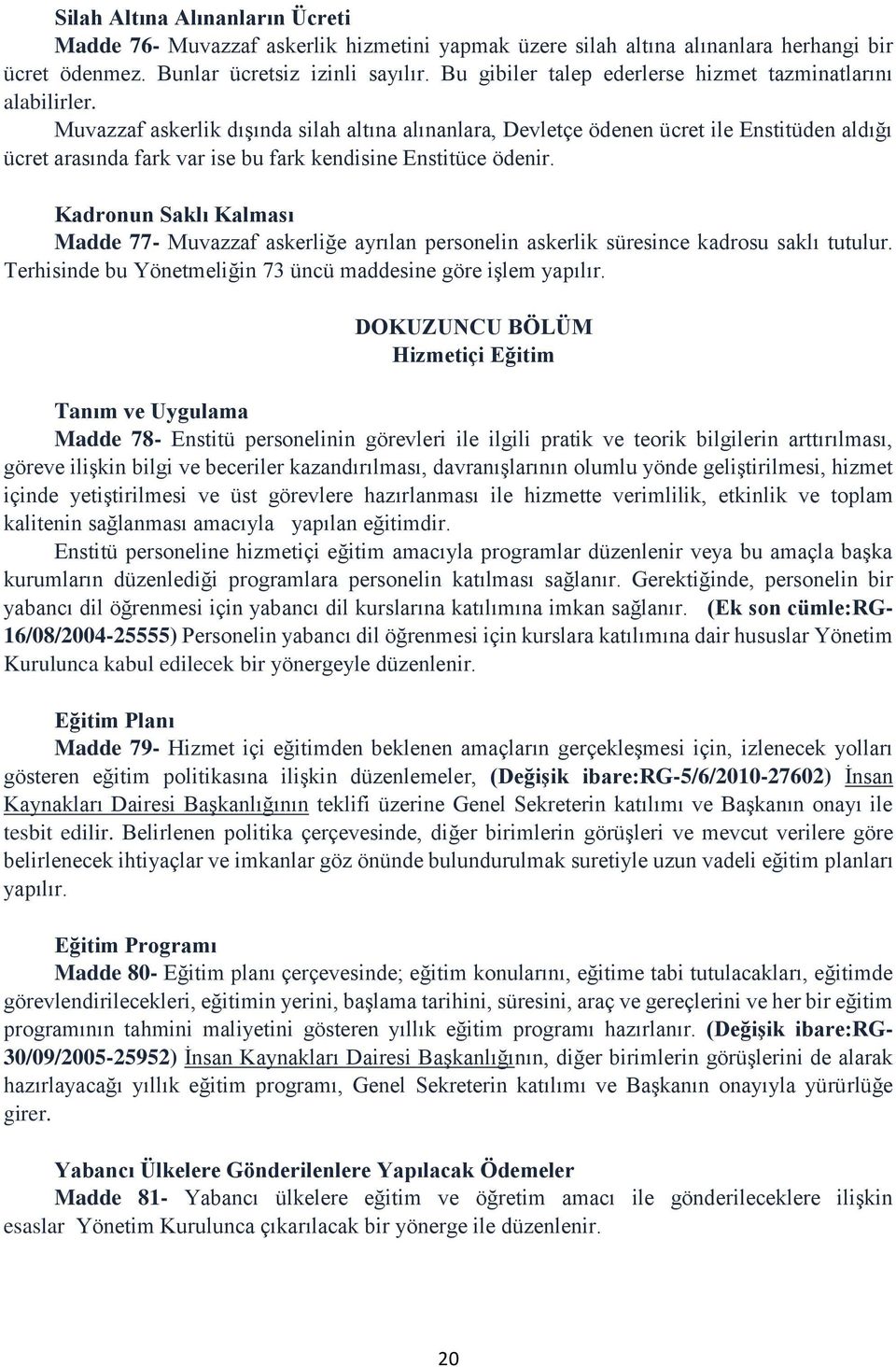 Silah Altına Alınanların Ücreti
Madde 76- Muvazzaf askerlik hizmetini yapmak üzere silah altına alınanlara herhangi bir ücret ödenmez. Bunlar ücretsiz izinli sayılır. Bu gibiler talep ederlerse hizmet tazminatlarını alabilirler.
Muvazzaf askerlik dışında silah altına alınanlara, Devletçe ödenen ücret ile Enstitüden aldığı ücret arasında fark var ise bu fark kendisine Enstitüce ödenir.

Kadronun Saklı Kalması
Madde 77- Muvazzaf askerliğe ayrılan personelin askerlik süresince kadrosu saklı tutulur. Terhisinde bu Yönetmeliğin 73 üncü maddesine göre işlem yapılır.

DOKUZUNCU BÖLÜM
Hizmetiçi Eğitim

Tanım ve Uygulama
Madde 78- Enstitü personelinin görevleri ile ilgili pratik ve teorik bilgilerin arttırılması, göreve ilişkin bilgi ve beceriler kazandırılması, davranışlarının olumlu yönde geliştirilmesi, hizmet içinde yetiştirilmesi ve üst görevlere hazırlanması ile hizmette verimlilik, etkinlik ve toplam kalitenin sağlanması amacıyla yapılan eğitimdir.
Enstitü personeline hizmetiçi eğitim amacıyla programlar düzenlenir veya bu amaçla başka kurumların düzenlediği programlara personelin katılması sağlanır. Gerektiğinde, personelin bir yabancı dil öğrenmesi için yabancı dil kurslarına katılımına imkan sağlanır. (Ek son cümle:RG-16/08/2004-25555) Personelin yabancı dil öğrenmesi için kurslara katılımına dair hususlar Yönetim Kurulunca kabul edilecek bir yönergeyle düzenlenir.

Eğitim Planı
Madde 79- Hizmet içi eğitimden beklenen amaçların gerçekleşmesi için, izlenecek yolları gösteren eğitim politikasına ilişkin düzenlemeler, (Değişik ibare:RG-5/6/2010-27602) İnsan Kaynakları Dairesi Başkanlığının teklifi üzerine Genel Sekreterin katılımı ve Başkanın onayı ile tesbit edilir. Belirlenen politika çerçevesinde, diğer birimlerin görüşleri ve mevcut verilere göre belirlenecek ihtiyaçlar ve imkanlar göz önünde bulundurulmak suretiyle uzun vadeli eğitim planları yapılır.

Eğitim Programı
Madde 80- Eğitim planı çerçevesinde; eğitim konularını, eğitime tabi tutulacakları, eğitimde görevlendirilecekleri, eğitimin yerini, başlama tarihini, süresini, araç ve gereçlerini ve her bir eğitim programının tahmini maliyetini gösteren yıllık eğitim programı hazırlanır. (Değişik ibare:RG-30/09/2005-25952) İnsan Kaynakları Dairesi Başkanlığının, diğer birimlerin görüşlerini de alarak hazırlayacağı yıllık eğitim programı, Genel Sekreterin katılımı ve Başkanın onayıyla yürürlüğe girer.

Yabancı Ülkelere Gönderilenlere Yapılacak Ödemeler
Madde 81- Yabancı ülkelere eğitim ve öğretim amacı ile gönderileceklere ilişkin esaslar Yönetim Kurulunca çıkarılacak bir yönerge ile düzenlenir.

20